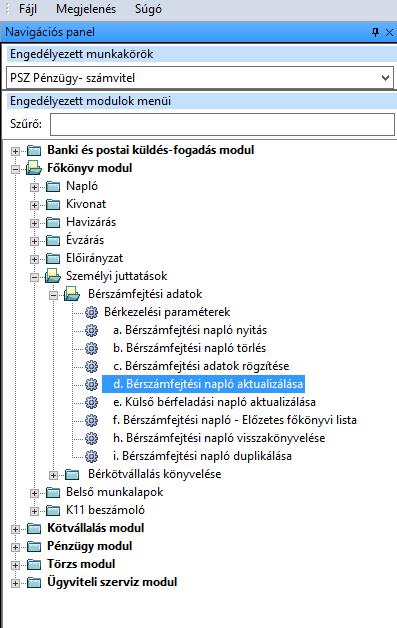 Fájl Megjelenés Súgó

Navigációs panel

Engedélyezett munkakörök

PSZ Pénzügy- számvitel

Engedélyezett modulok menüi

Szűrő:

Banki és postai küldés-fogadás modul
Főkönyv modul
Napló
Kivonat
Havizárás
Évzárás
Előirányzat
Személyi juttatások
Bérszámfejtési adatok
Bérkezelési paraméterek
a. Bérszámfejtési napló nyitás
b. Bérszámfejtési napló törlés
c. Bérszámfejtési adatok rögzítése
d. Bérszámfejtési napló aktualizálása
e. Külső bérfeladási napló aktualizálása
f. Bérszámfejtési napló - Előzetes főkönyvi lista
h. Bérszámfejtési napló visszakönyvelése
i. Bérszámfejtési napló duplikálása
Bérkötvállalás könyvelése
Belső munkalapok
K11 beszámoló
Kötvállalás modul
Pénzügy modul
Törzs modul
Ügyviteli szerviz modul